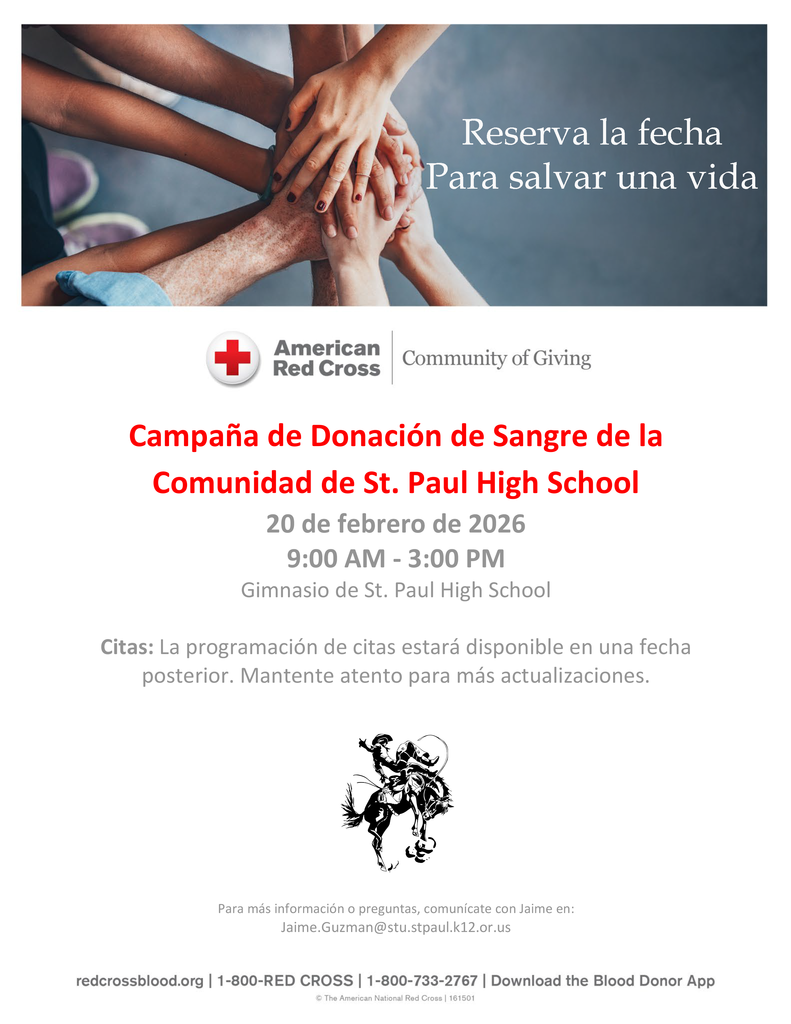 Reserva la fecha
Para salvar una vida

American Red Cross | Community of Giving

Campaña de Donación de Sangre de la Comunidad de St. Paul High School

20 de febrero de 2026
9:00 AM - 3:00 PM
Gimnasio de St. Paul High School

Citas: La programación de citas estará disponible en una fecha posterior. Mantente atento para más actualizaciones.

Para más información o preguntas, comunícate con Jaime en:
Jaime.Guzman@stu.stpaul.k12.or.us

redcrossblood.org | 1-800-RED CROSS | 1-800-733-2767 | Download the Blood Donor App
© The American National Red Cross | 161501